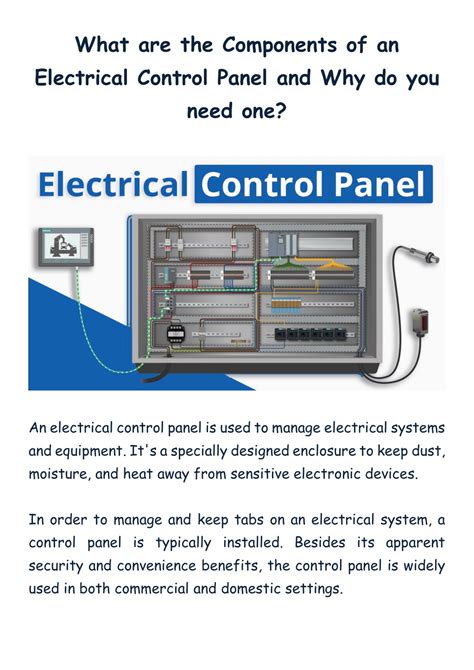 What are the Components of an Electrical Control Panel and Why do you need one?

Electrical Control Panel

An electrical control panel is used to manage electrical systems and equipment. It's a specially designed enclosure to keep dust, moisture, and heat away from sensitive electronic devices.

In order to manage and keep tabs on an electrical system, a control panel is typically installed. Besides its apparent security and convenience benefits, the control panel is widely used in both commercial and domestic settings.